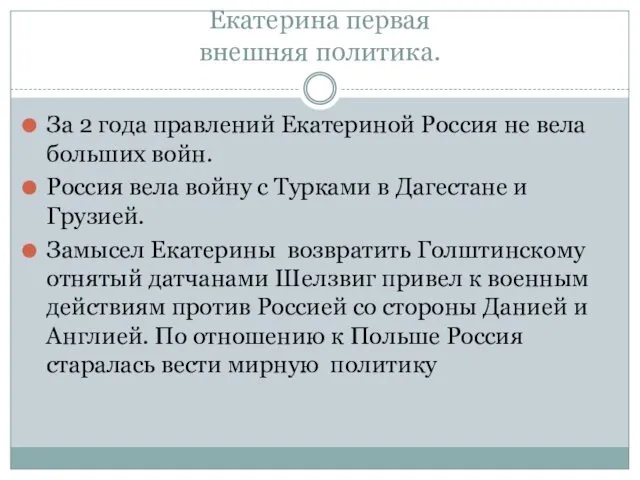 Екатерина первая
внешняя политика.

За 2 года правлений Екатериной Россия не вела больших войн.

Россия вела войну с Турками в Дагестане и Грузией.

Замысел Екатерины возвратить Голштинскому отнятый датчанами Шелзвиг привел к военным действиям против Россией со стороны Данией и Англией. По отношению к Польше Россия старалась вести мирную политику